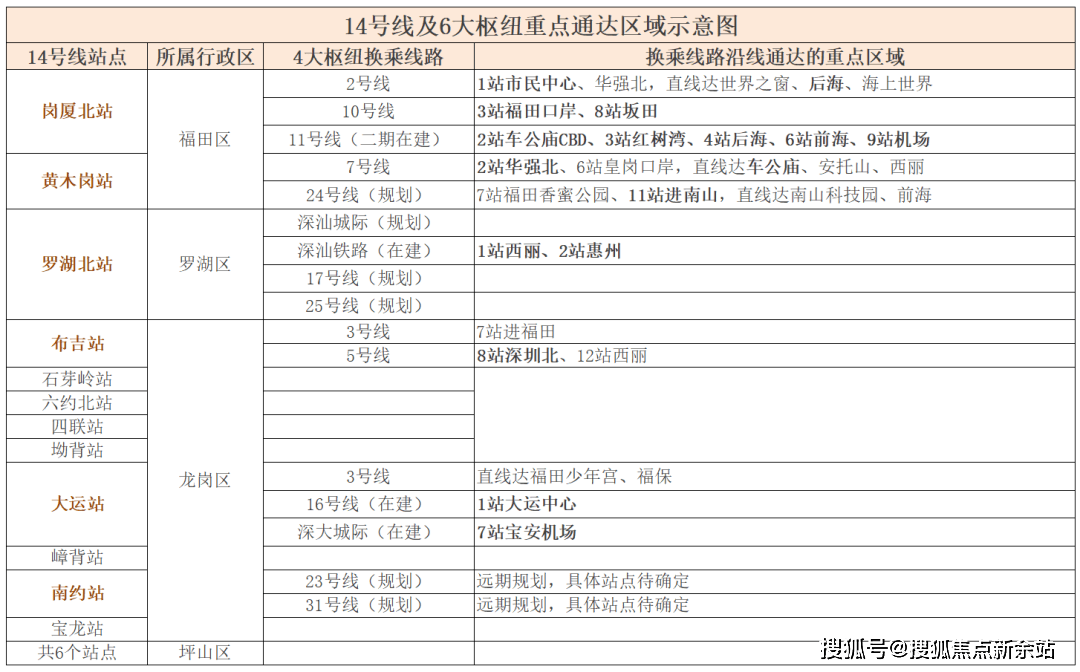 14号线及6大枢纽重点通达区域示意图

| 14号线站点 | 所属行政区 | 4大枢纽换乘线路 | 换乘线路沿线通达的重点区域 |
|---|---|---|---|
| 岗厦北站 | 福田区 | 2号线 | 1站市民中心、华强北，直线达世界之窗、后海、海上世界 |
| | | 10号线 | 3站福田口岸、8站坂田 |
| | | 11号线（二期在建） | 2站车公庙CBD、3站红树湾、4站后海、6站前海、9站机场 |
| 黄木岗站 | | 7号线 | 2站华强北、6站皇岗口岸，直线达车公庙、安托山、西丽 |
| | | 24号线（规划） | 7站福田香蜜公园、11站进南山，直线达南山科技园、前海 |
| 罗湖北站 | 罗湖区 | 深汕城际（规划） | |
| | | 深汕铁路（在建） | 1站西丽、2站惠州 |
| | | 17号线（规划） | |
| | | 25号线（规划） | |
| 布吉站 | 龙岗区 | 3号线 | 7站进福田 |
| | | 5号线 | 8站深圳北、12站西丽 |
| 石芽岭站 | | | |
| 六约北站 | | | |
| 四联站 | | | |
| 坳背站 | | | |
| 大运站 | | 3号线 | 直线达福田少年宫、福保 |
| | | 16号线（在建） | 1站大运中心 |
| | | 深大城际（在建） | 7站宝安机场 |
| 嶂背站 | | | |
| 南约站 | | 23号线（规划） | 远期规划，具体站点待确定 |
| | | 31号线（规划） | 远期规划，具体站点待确定 |
| 宝龙站 | | | |
| 共6个站点 | 坪山区 | | |

搜狐号@搜狐焦点新余站